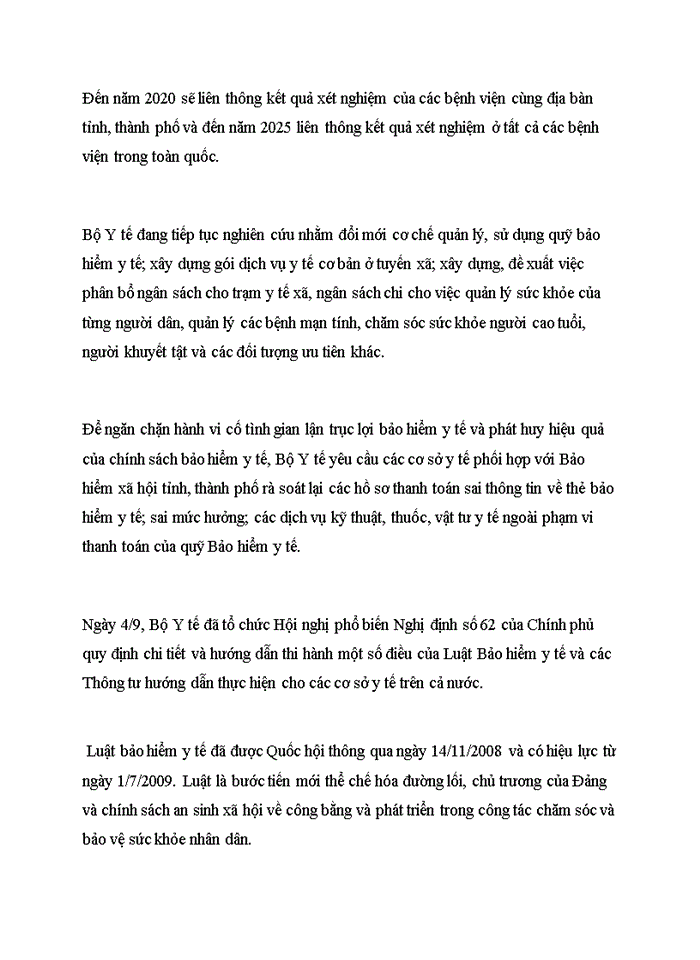 Đến năm 2020 sẽ liên thông kết quả xét nghiệm của các bệnh viện cùng địa bàn tỉnh, thành phố và đến năm 2025 liên thông kết quả xét nghiệm ở tất cả các bệnh viện trong toàn quốc.

Bộ Y tế đang tiếp tục nghiên cứu nhằm đổi mới cơ chế quản lý, sử dụng quỹ bảo hiểm y tế; xây dựng gói dịch vụ y tế cơ bản ở tuyến xã; xây dựng, đề xuất việc phân bổ ngân sách cho trạm y tế xã, ngân sách chi cho việc quản lý sức khỏe của từng người dân, quản lý các bệnh mạn tính, chăm sóc sức khỏe người cao tuổi, người khuyết tật và các đối tượng ưu tiên khác.

Để ngăn chặn hành vi cố tình gian lận trục lợi bảo hiểm y tế và phát huy hiệu quả của chính sách bảo hiểm y tế, Bộ Y tế yêu cầu các cơ sở y tế phối hợp với Bảo hiểm xã hội tỉnh, thành phố rà soát lại các hồ sơ thanh toán sai thông tin về thẻ bảo hiểm y tế; sai mức hưởng; các dịch vụ kỹ thuật, thuốc, vật tư y tế ngoài phạm vi thanh toán của quỹ Bảo hiểm y tế.

Ngày 4/9, Bộ Y tế đã tổ chức Hội nghị phổ biến Nghị định số 62 của Chính phủ quy định chi tiết và hướng dẫn thi hành một số điều của Luật Bảo hiểm y tế và các Thông tư hướng dẫn thực hiện cho các cơ sở y tế trên cả nước.

Luật bảo hiểm y tế đã được Quốc hội thông qua ngày 14/11/2008 và có hiệu lực từ ngày 1/7/2009. Luật là bước tiến mới thể chế hóa đường lối, chủ trương của Đảng và chính sách an sinh xã hội về công bằng và phát triển trong công tác chăm sóc và bảo vệ sức khỏe nhân dân.